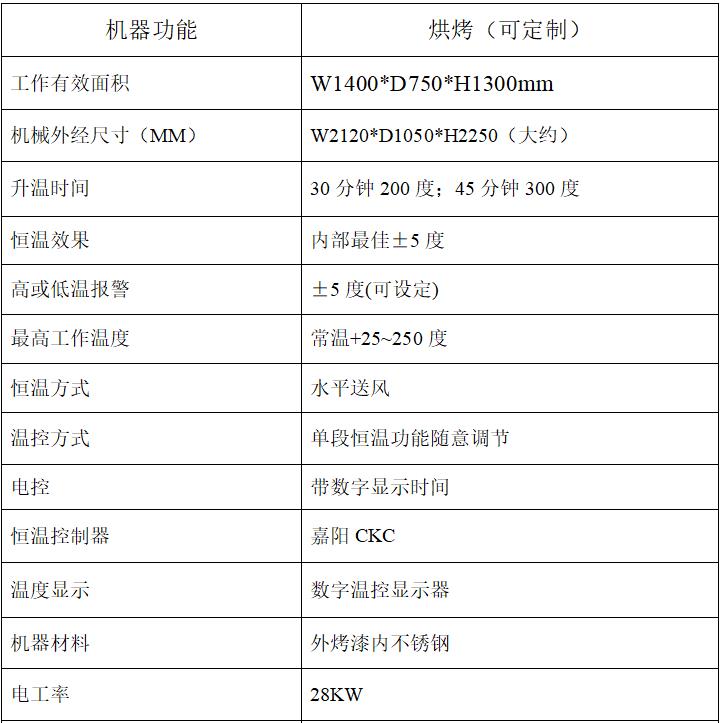 | 机器功能 | 烘烤（可定制） |
|---|---|
| 工作有效面积 | W1400*D750*H1300mm |
| 机械外经尺寸（MM） | W2120*D1050*H2250（大约） |
| 升温时间 | 30 分钟 200 度；45 分钟 300 度 |
| 恒温效果 | 内部最佳±5 度 |
| 高或低温报警 | ±5 度(可设定) |
| 最高工作温度 | 常温+25~250 度 |
| 恒温方式 | 水平送风 |
| 温控方式 | 单段恒温功能随意调节 |
| 电控 | 带数字显示时间 |
| 恒温控制器 | 嘉阳 CKC |
| 温度显示 | 数字温控显示器 |
| 机器材料 | 外烤漆内不锈钢 |
| 电工率 | 28KW |